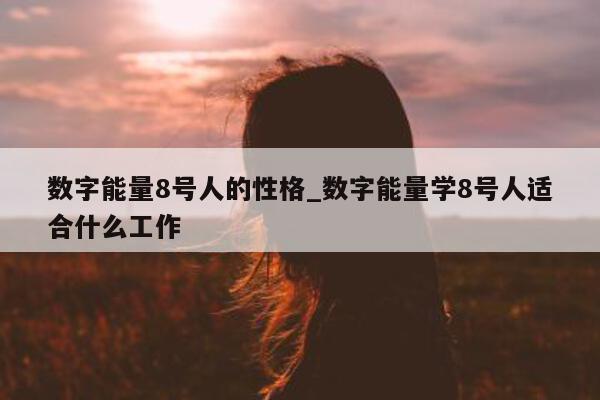 数字能量8号人的性格_数字能量学8号人适合什么工作